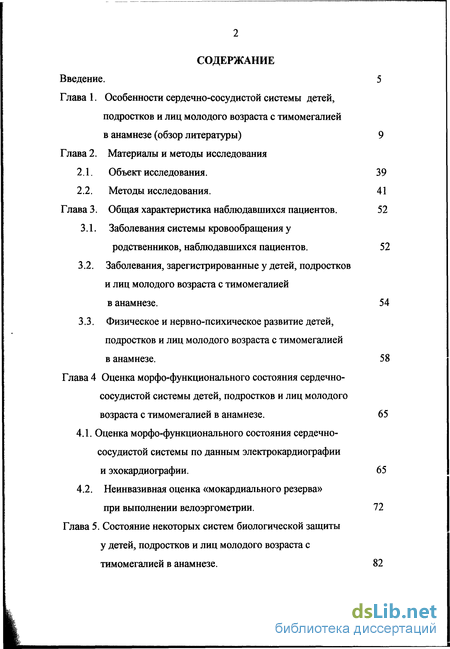 2

СОДЕРЖАНИЕ

Введение. 5

Глава 1. Особенности сердечно-сосудистой системы детей, подростков и лиц молодого возраста с тимомегалией в анамнезе (обзор литературы) 9

Глава 2. Материалы и методы исследования

2.1. Объект исследования. 39

2.2. Методы исследования. 41

Глава 3. Общая характеристика наблюдавшихся пациентов. 52

3.1. Заболевания системы кровообращения у родственников, наблюдавшихся пациентов. 52

3.2. Заболевания, зарегистрированные у детей, подростков и лиц молодого возраста с тимомегалией в анамнезе. 54

3.3. Физическое и нервно-психическое развитие детей, подростков и лиц молодого возраста с тимомегалией в анамнезе. 58

Глава 4 Оценка морфо-функционального состояния сердечно-сосудистой системы детей, подростков и лиц молодого возраста с тимомегалией в анамнезе. 65

4.1. Оценка морфо-функционального состояния сердечно-сосудистой системы по данным электрокардиографии и эхокардиографии. 65

4.2. Неинвазивная оценка «мокардиального резерва» при выполнении велоэргометрии. 72

Глава 5. Состояние некоторых систем биологической защиты у детей, подростков и лиц молодого возраста с тимомегалией в анамнезе. 82

dsLib.net
библиотека диссертаций